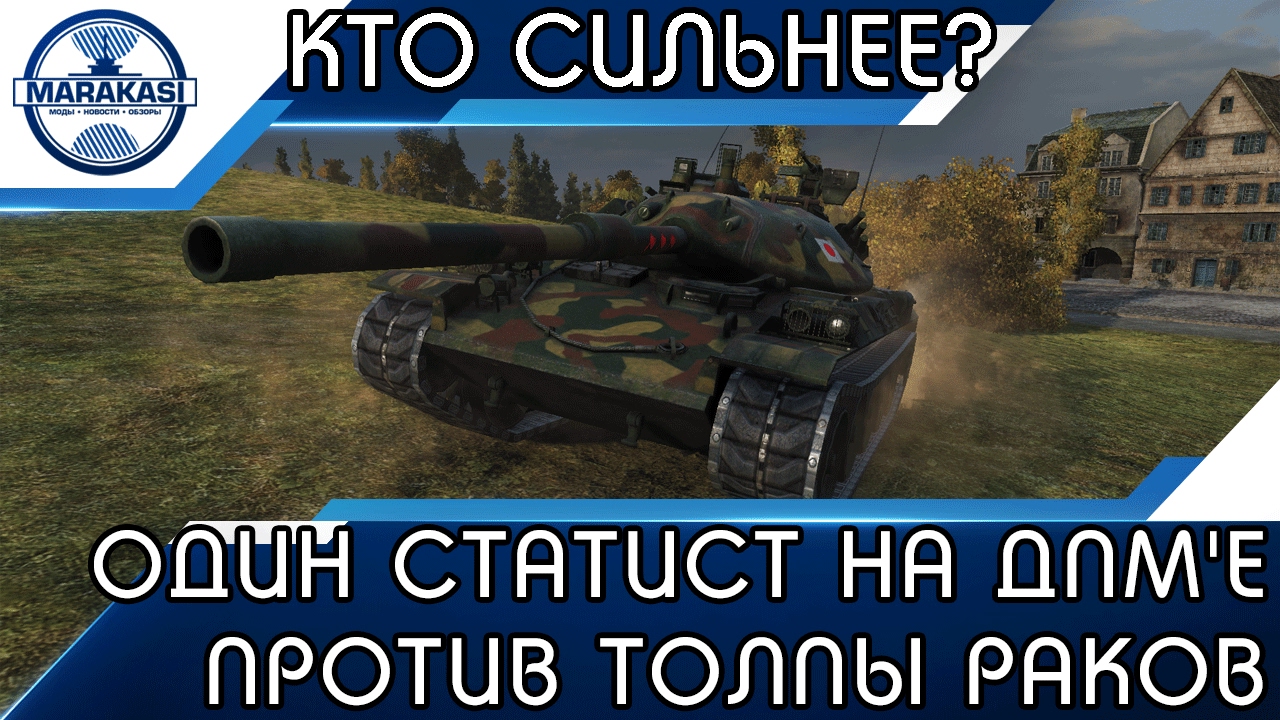 MARAKASI
МОДЫ • НОВОСТИ • ОБЗОРЫ

КТО СИЛЬНЕЕ?

ОДИН СТАТИСТ НА ДПМ'Е ПРОТИВ ТОЛПЫ РАКОВ